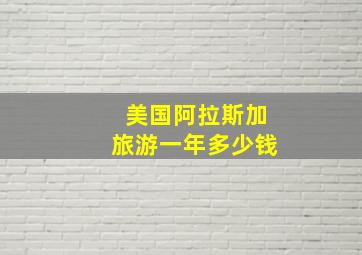 美国阿拉斯加
旅游一年多少钱